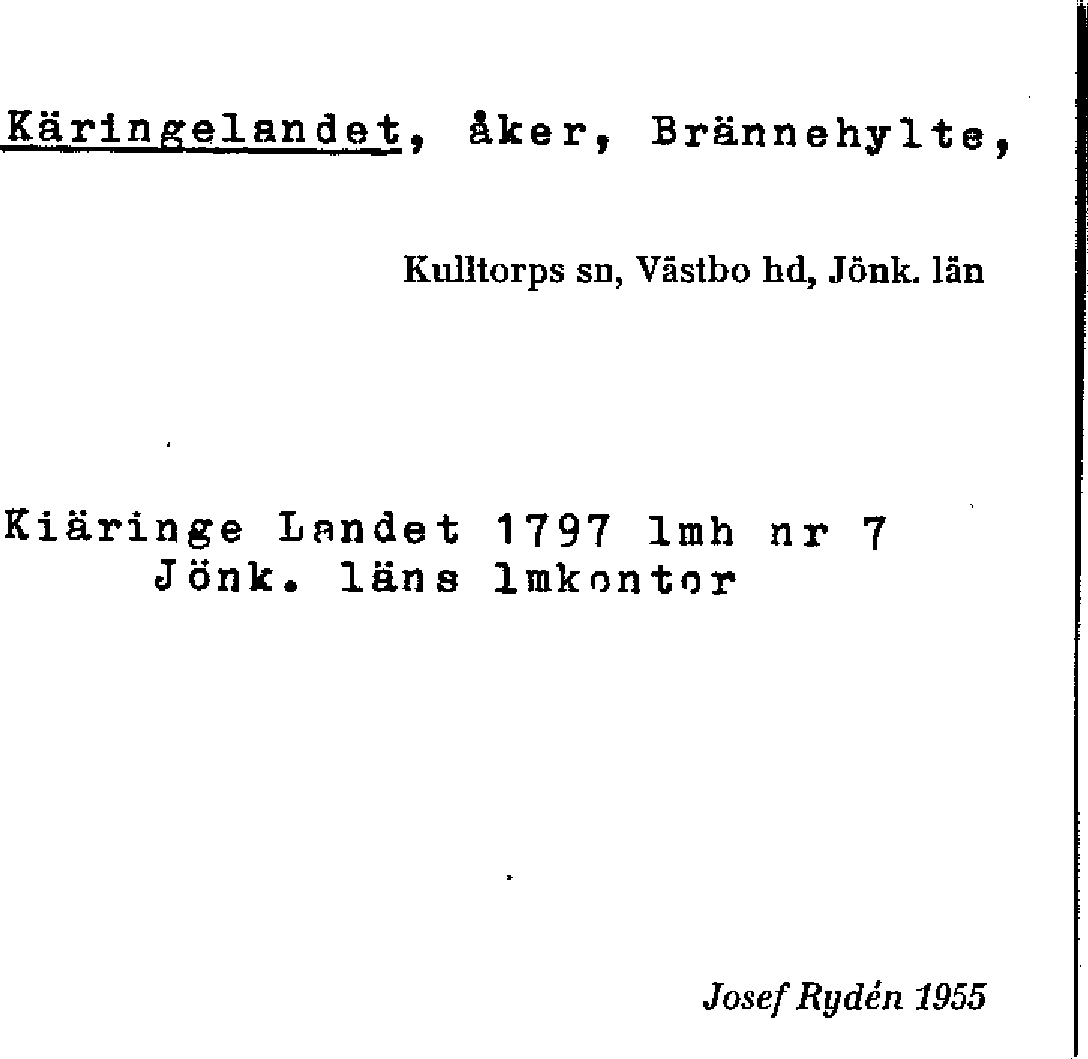 Käringelandet, åker, Brännehylte,

Kulltorps sn, Västbo hd, Jönk. län

Kiäringe Landet 1797 lmh nr 7
Jönk. läns lmkontor

Josef Rydén 1955